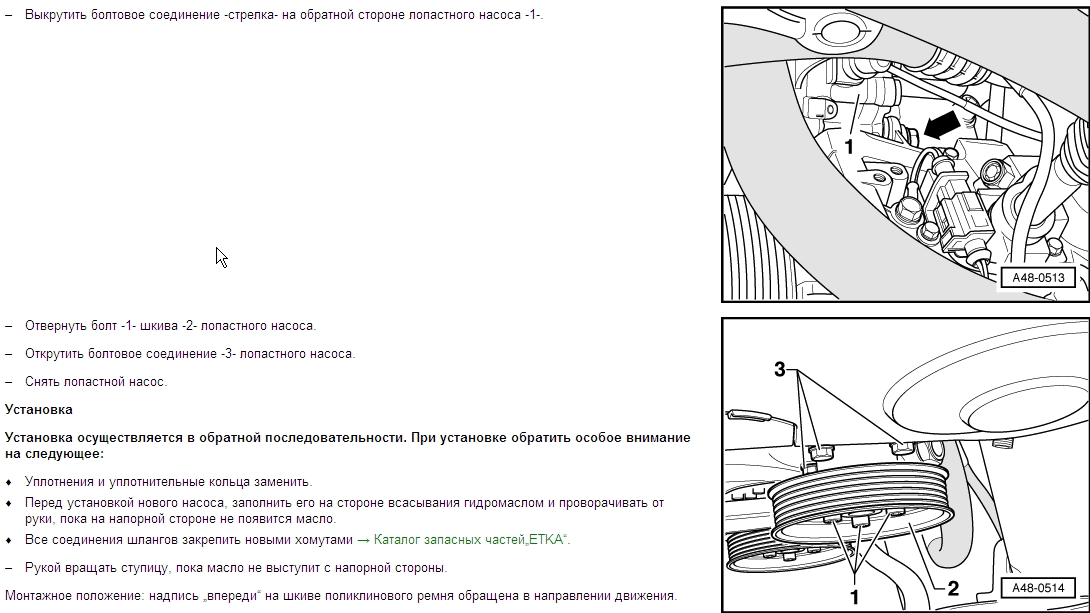 – Выкрутить болтовое соединение -стрелка- на обратной стороне лопастного насоса -1-.

1

A48-0513

– Отвернуть болт -1- шкива -2- лопастного насоса.

– Открутить болтовое соединение -3- лопастного насоса.

– Снять лопастной насос.

Установка

Установка осуществляется в обратной последовательности. При установке обратить особое внимание на следующее:

♦ Уплотнения и уплотнительные кольца заменить.

♦ Перед установкой нового насоса, заполнить его на стороне всасывания гидромаслом и проворачивать от руки, пока на напорной стороне не появится масло.

♦ Все соединения шлангов закрепить новыми хомутами → Каталог запасных частей„ETKA“.

– Рукой вращать ступицу, пока масло не выступит с напорной стороны.

Монтажное положение: надпись „впереди“ на шкиве поликлинового ремня обращена в направлении движения.

3

1

2

A48-0514